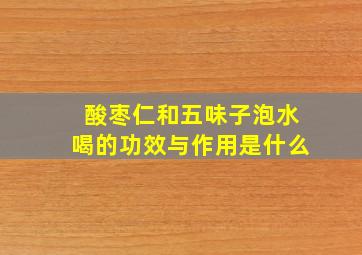 酸枣仁和五味子泡水喝的功效与作用是什么